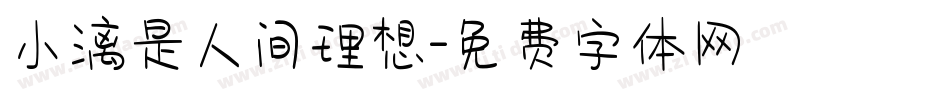 小漓是人间理想-免费字体网